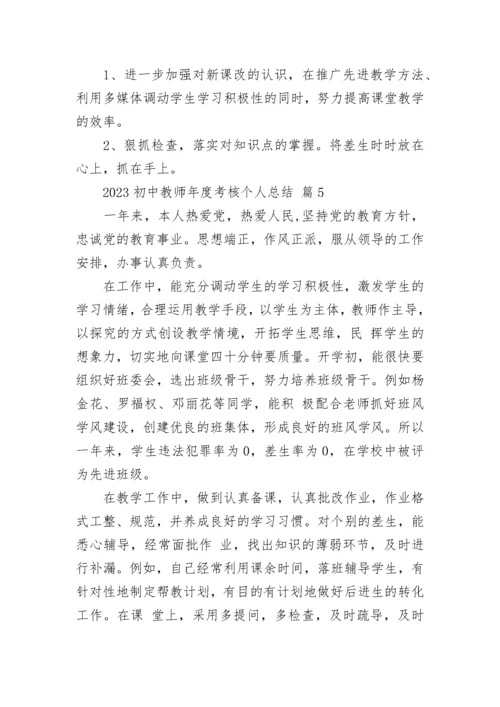 1、进一步加强对新课改的认识，在推广先进教学方法、利用多媒体调动学生学习积极性的同时，努力提高课堂教学的效率。

2、狠抓检查，落实对知识点的掌握。将差生时时放在心上，抓在手上。

2023 初中教师年度考核个人总结 篇 5

一年来，本人热爱党，热爱人民,坚持党的教育方针，忠诚党的教育事业。思想端正，作风正派，服从领导的工作安排，办事认真负责。

在工作中，能充分调动学生的学习积极性，激发学生的学习情绪，合理运用教学手段，以学生为主体，教师作主导，以探究的方式创设教学情境，开拓学生思维，民 挥学生的想象力，切实地向课堂四十分钟要质量。开学初，能很快要组织好班委会，选出班级骨干，努力培养班级骨干。例如杨金花、罗福权、邓丽花等同学，能积 极配合老师抓好班风学风建设，创建优良的班集体，形成良好的班风学风。所以一年来，学生违法犯罪率为 0，差生率为 0，在学校中被评为先进班级。

在教学工作中，做到认真备课，认真批改作业，作业格式工整、规范，并养成良好的学习习惯。对个别的差生，能悉心辅导，经常面批作 业，找出知识的薄弱环节，及时进行补漏。例如，自己经常利用课余时间，落班辅导学生，有针对性地制定帮教计划，有目的有计划地做好后进生的转化工作。在课 堂上，采用多提问，多检查，及时疏导，及时